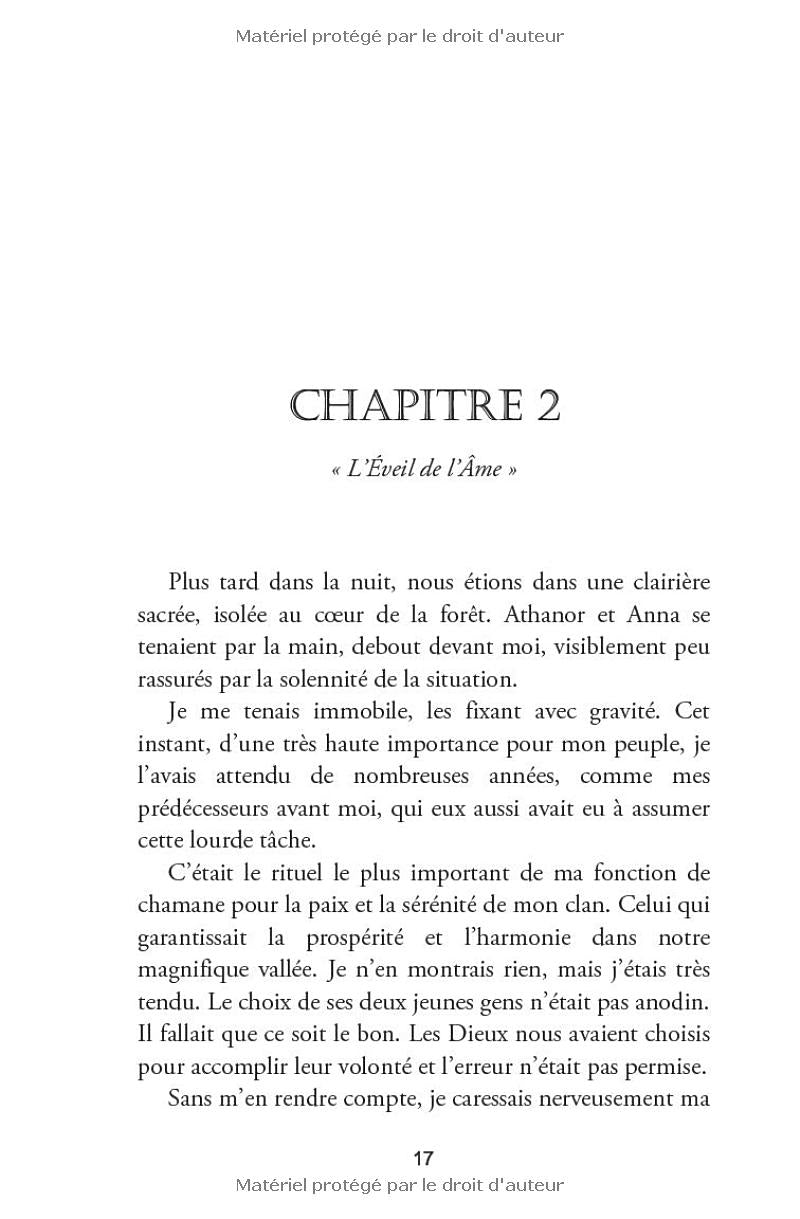 Matériel protégé par le droit d'auteur

CHAPITRE 2

« L'Éveil de l'Âme »

Plus tard dans la nuit, nous étions dans une clairière sacrée, isolée au cœur de la forêt. Athanor et Anna se tenaient par la main, debout devant moi, visiblement peu rassurés par la solennité de la situation.

Je me tenais immobile, les fixant avec gravité. Cet instant, d'une très haute importance pour mon peuple, je l'avais attendu de nombreuses années, comme mes prédécesseurs avant moi, qui eux aussi avait eu à assumer cette lourde tâche.

C'était le rituel le plus important de ma fonction de chamane pour la paix et la sérénité de mon clan. Celui qui garantissait la prospérité et l'harmonie dans notre magnifique vallée. Je n'en montrais rien, mais j'étais très tendu. Le choix de ses deux jeunes gens n'était pas anodin. Il fallait que ce soit le bon. Les Dieux nous avaient choisis pour accomplir leur volonté et l'erreur n'était pas permise.

Sans m'en rendre compte, je caressais nerveusement ma

17

Matériel protégé par le droit d'auteur